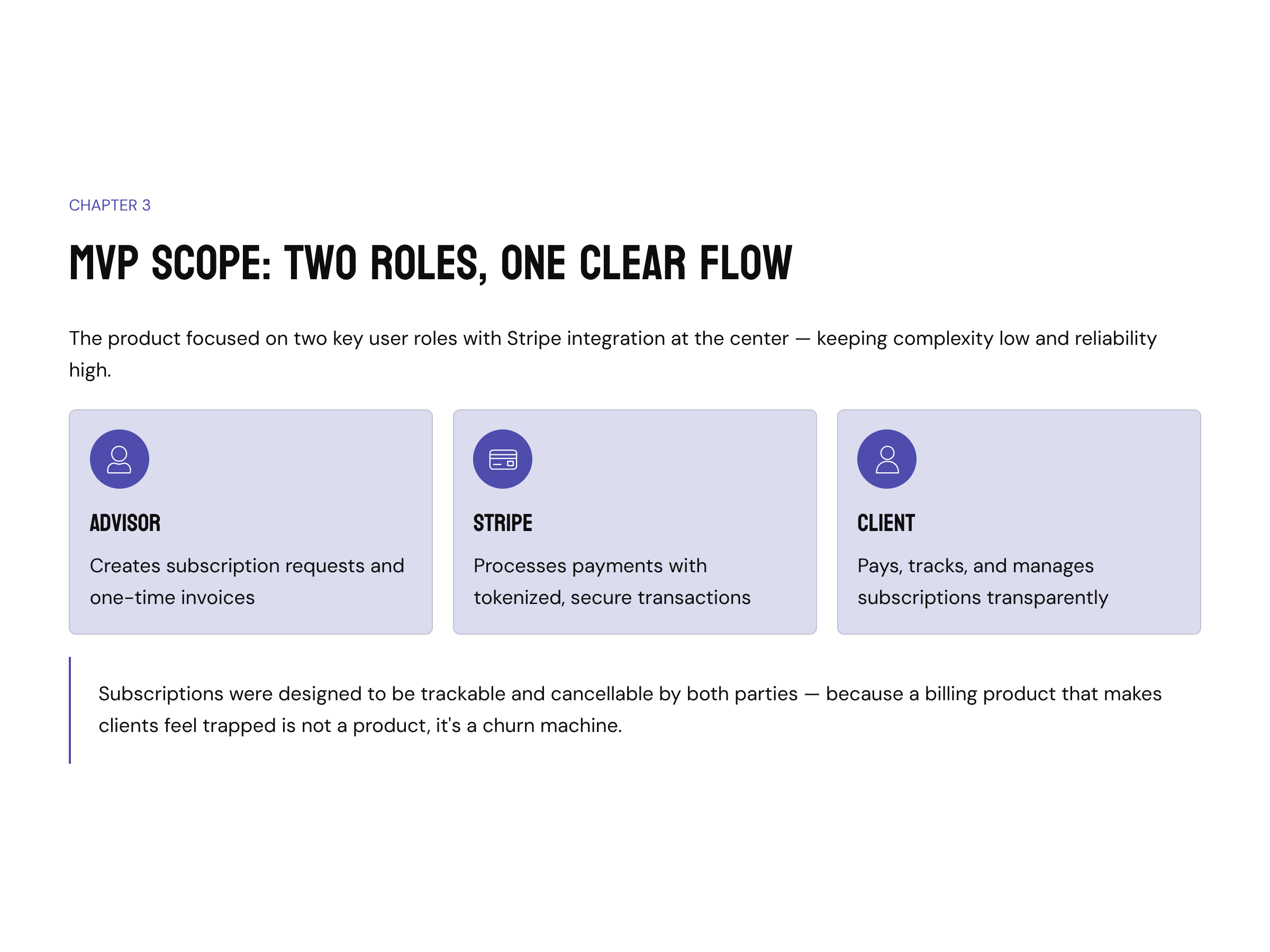 CHAPTER 3

MVP SCOPE: TWO ROLES, ONE CLEAR FLOW

The product focused on two key user roles with Stripe integration at the center — keeping complexity low and reliability high.

ADVISOR

Creates subscription requests and one-time invoices

STRIPE

Processes payments with tokenized, secure transactions

CLIENT

Pays, tracks, and manages subscriptions transparently

Subscriptions were designed to be trackable and cancellable by both parties — because a billing product that makes clients feel trapped is not a product, it's a churn machine.